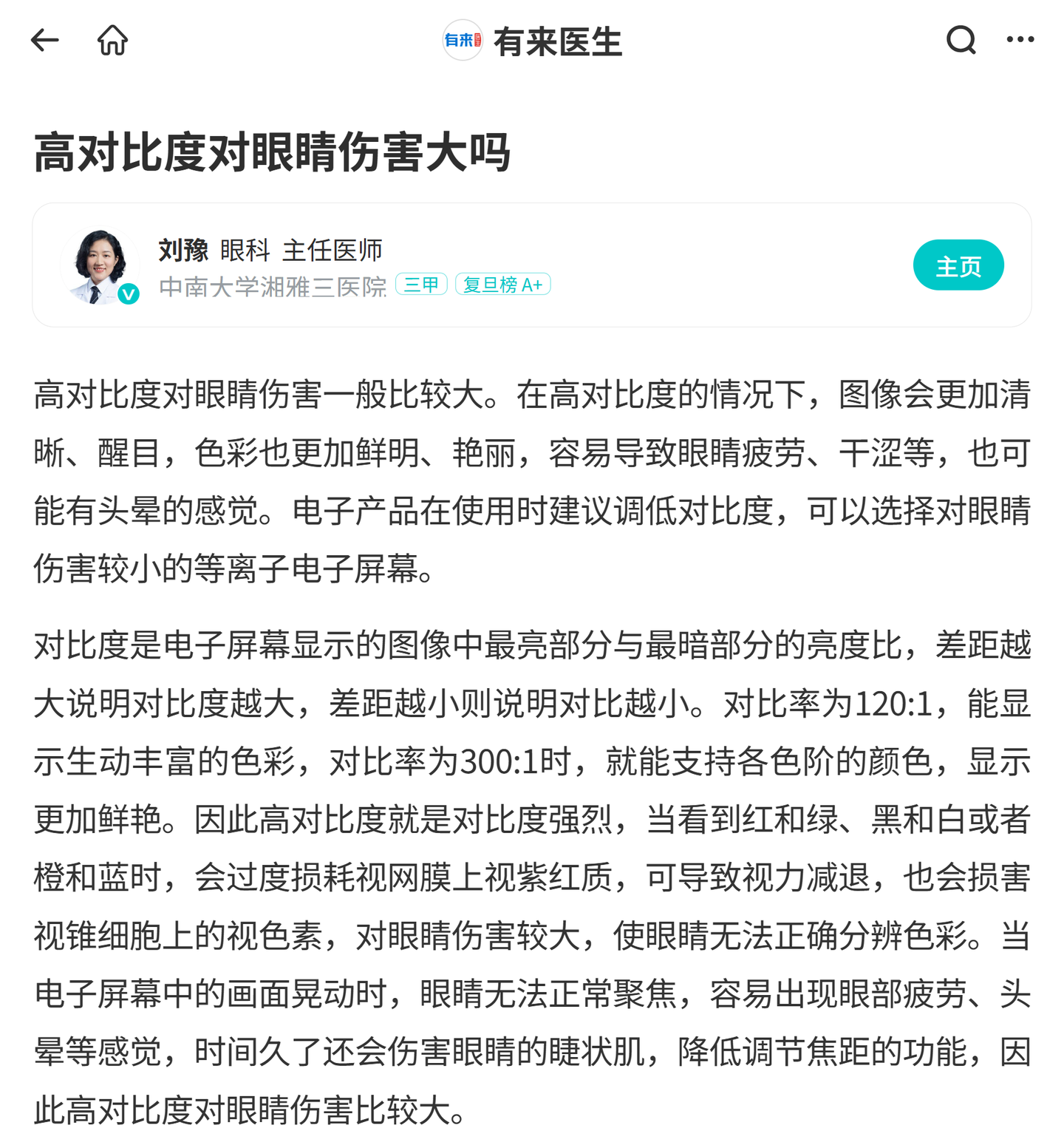 有来 有来医生

高对比度对眼睛伤害大吗

刘豫 眼科 主任医师
中南大学湘雅三医院 三甲 复旦榜 A+
主页

高对比度对眼睛伤害一般比较大。在高对比度的情况下，图像会更加清晰、醒目，色彩也更加鲜明、艳丽，容易导致眼睛疲劳、干涩等，也可能有头晕的感觉。电子产品在使用时建议调低对比度，可以选择对眼睛伤害较小的等离子电子屏幕。

对比度是电子屏幕显示的图像中最亮部分与最暗部分的亮度比，差距越大说明对比度越大，差距越小则说明对比越小。对比率为120:1，能显示生动丰富的色彩，对比率为300:1时，就能支持各色阶的颜色，显示更加鲜艳。因此高对比度就是对比度强烈，当看到红和绿、黑和白或者橙和蓝时，会过度损耗视网膜上视紫红质，可导致视力减退，也会损害视锥细胞上的视色素，对眼睛伤害较大，使眼睛无法正确分辨色彩。当电子屏幕中的画面晃动时，眼睛无法正常聚焦，容易出现眼部疲劳、头晕等感觉，时间久了还会伤害眼睛的睫状肌，降低调节焦距的功能，因此高对比度对眼睛伤害比较大。